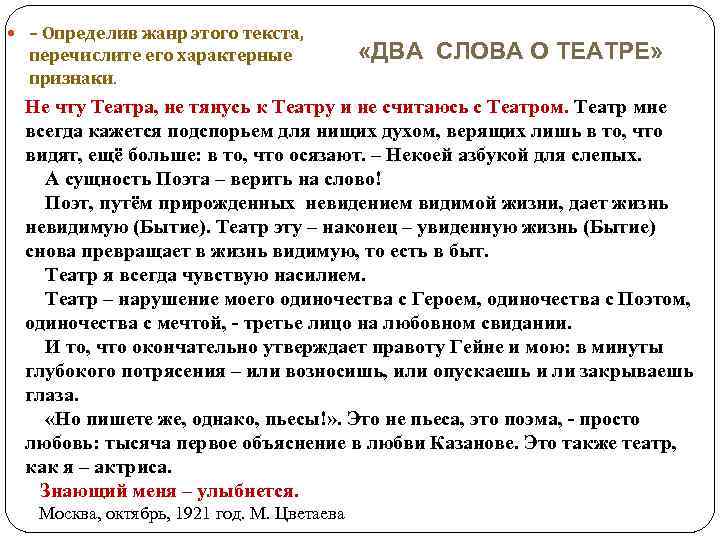 • - Определив жанр этого текста, перечислите его характерные признаки.

«ДВА СЛОВА О ТЕАТРЕ»

Не чту Театра, не тянусь к Театру и не считаюсь с Театром. Театр мне всегда кажется подспорьем для нищих духом, верящих лишь в то, что видят, ещё больше: в то, что осязают. – Некоей азбукой для слепых.

А сущность Поэта – верить на слово!

Поэт, путём прирожденных невидением видимой жизни, дает жизнь невидимую (Бытие). Театр эту – наконец – увиденную жизнь (Бытие) снова превращает в жизнь видимую, то есть в быт.

Театр я всегда чувствую насилием.

Театр – нарушение моего одиночества с Героем, одиночества с Поэтом, одиночества с мечтой, - третье лицо на любовном свидании.

И то, что окончательно утверждает правоту Гейне и мою: в минуты глубокого потрясения – или возносишь, или опускаешь и ли закрываешь глаза.

«Но пишете же, однако, пьесы!». Это не пьеса, это поэма, - просто любовь: тысяча первое объяснение в любви Казанове. Это также театр, как я – актриса.

Знающий меня – улыбнется.

Москва, октябрь, 1921 год. М. Цветаева